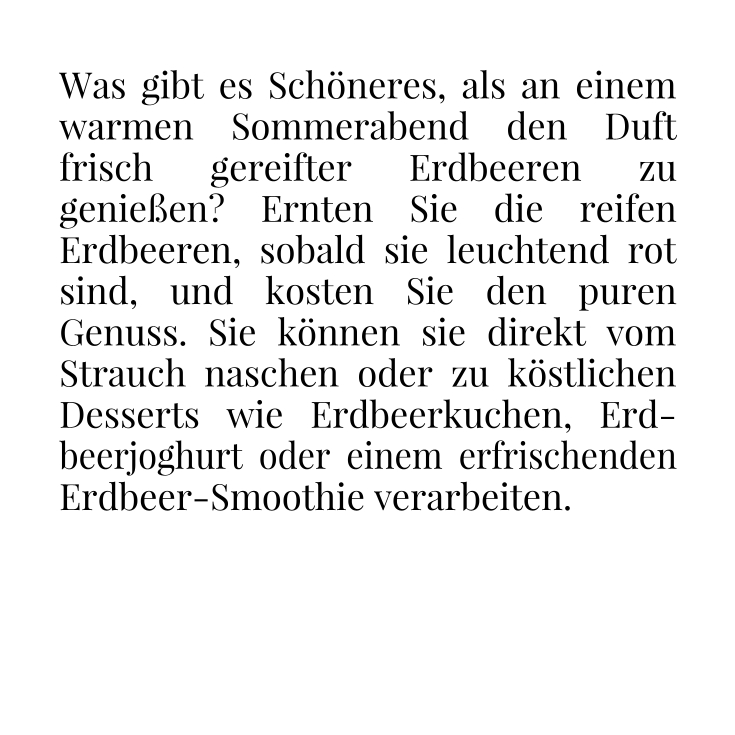 Was gibt es Schöneres, als an einem warmen Sommerabend den Duft frisch gereifter Erdbeeren zu genießen? Ernten Sie die reifen Erdbeeren, sobald sie leuchtend rot sind, und kosten Sie den puren Genuss. Sie können sie direkt vom Strauch naschen oder zu köstlichen Desserts wie Erdbeerkuchen, Erdbeerjoghurt oder einem erfrischenden Erdbeer-Smoothie verarbeiten.